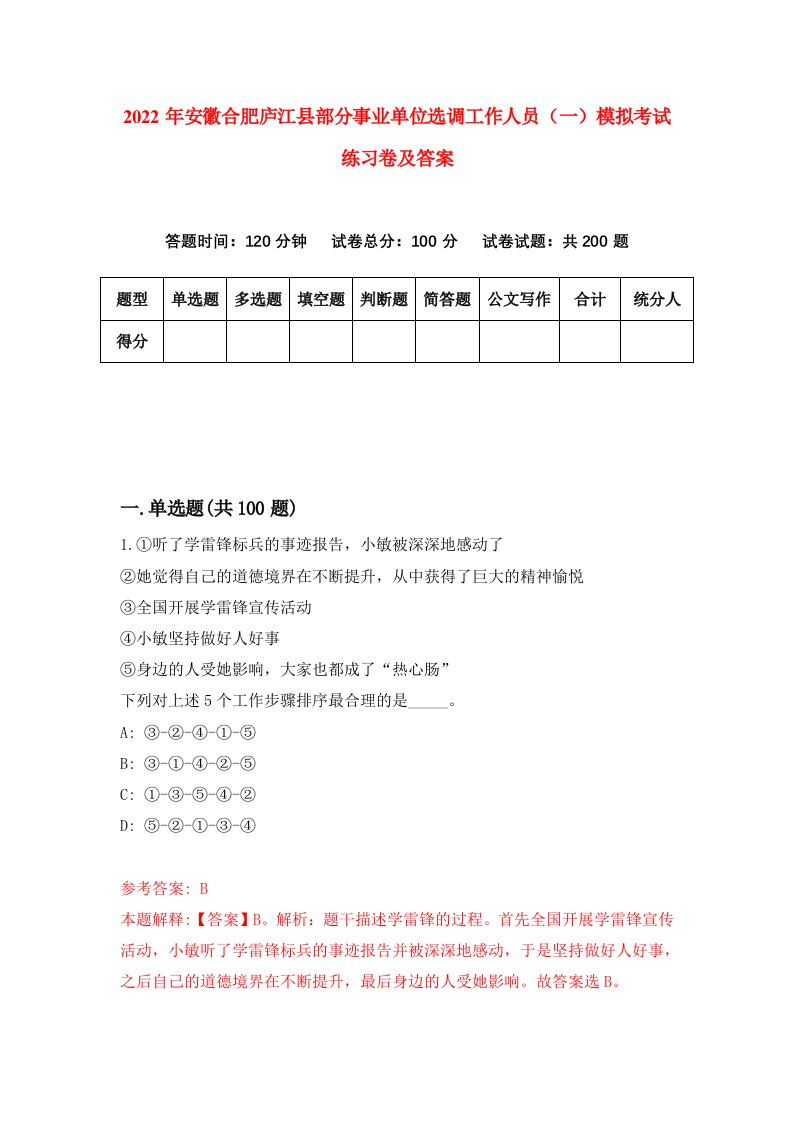 2022年安徽合肥庐江县部分事业单位选调工作人员（一）模拟考试练习卷及答案

答题时间：120分钟　试卷总分：100分　试卷试题：共200题

| 题型 | 单选题 | 多选题 | 填空题 | 判断题 | 简答题 | 公文写作 | 合计 | 统分人 |
|---|---|---|---|---|---|---|---|---|
| 得分 | | | | | | | | |

一.单选题(共100题)

1.①听了学雷锋标兵的事迹报告，小敏被深深地感动了
②她觉得自己的道德境界在不断提升，从中获得了巨大的精神愉悦
③全国开展学雷锋宣传活动
④小敏坚持做好人好事
⑤身边的人受她影响，大家也都成了“热心肠”
下列对上述5个工作步骤排序最合理的是_____。
A: ③-②-④-①-⑤
B: ③-①-④-②-⑤
C: ①-③-⑤-④-②
D: ⑤-②-①-③-④

参考答案: B
本题解释:【答案】B。解析：题干描述学雷锋的过程。首先全国开展学雷锋宣传活动，小敏听了学雷锋标兵的事迹报告并被深深地感动，于是坚持做好人好事，之后自己的道德境界在不断提升，最后身边的人受她影响。故答案选B。